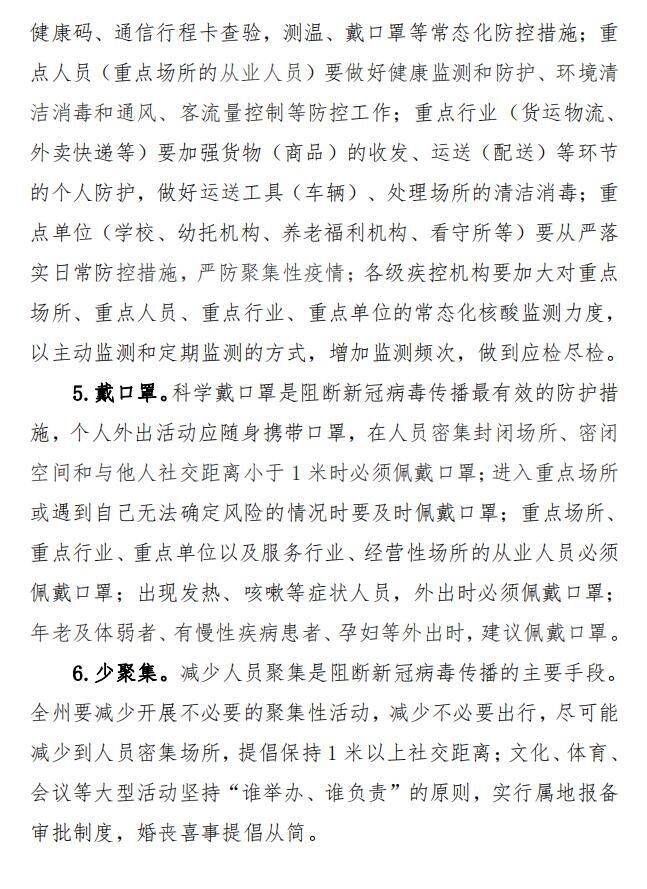 健康码、通信行程卡查验，测温、戴口罩等常态化防控措施；重点人员（重点场所的从业人员）要做好健康监测和防护、环境清洁消毒和通风、客流量控制等防控工作；重点行业（货运物流、外卖快递等）要加强货物（商品）的收发、运送（配送）等环节的个人防护，做好运送工具（车辆）、处理场所的清洁消毒；重点单位（学校、幼托机构、养老福利机构、看守所等）要从严落实日常防控措施，严防聚集性疫情；各级疾控机构要加大对重点场所、重点人员、重点行业、重点单位的常态化核酸监测力度，以主动监测和定期监测的方式，增加监测频次，做到应检尽检。

5. 戴口罩。科学戴口罩是阻断新冠病毒传播最有效的防护措施，个人外出活动应随身携带口罩，在人员密集封闭场所、密闭空间和与他人社交距离小于 1 米时必须佩戴口罩；进入重点场所或遇到自己无法确定风险的情况时要及时佩戴口罩；重点场所、重点行业、重点单位以及服务行业、经营性场所的从业人员必须佩戴口罩；出现发热、咳嗽等症状人员，外出时必须佩戴口罩；年老及体弱者、有慢性疾病患者、孕妇等外出时，建议佩戴口罩。

6. 少聚集。减少人员聚集是阻断新冠病毒传播的主要手段。全州要减少开展不必要的聚集性活动，减少不必要出行，尽可能减少到人员密集场所，提倡保持 1 米以上社交距离；文化、体育、会议等大型活动坚持“谁举办、谁负责”的原则，实行属地报备审批制度，婚丧喜事提倡从简。